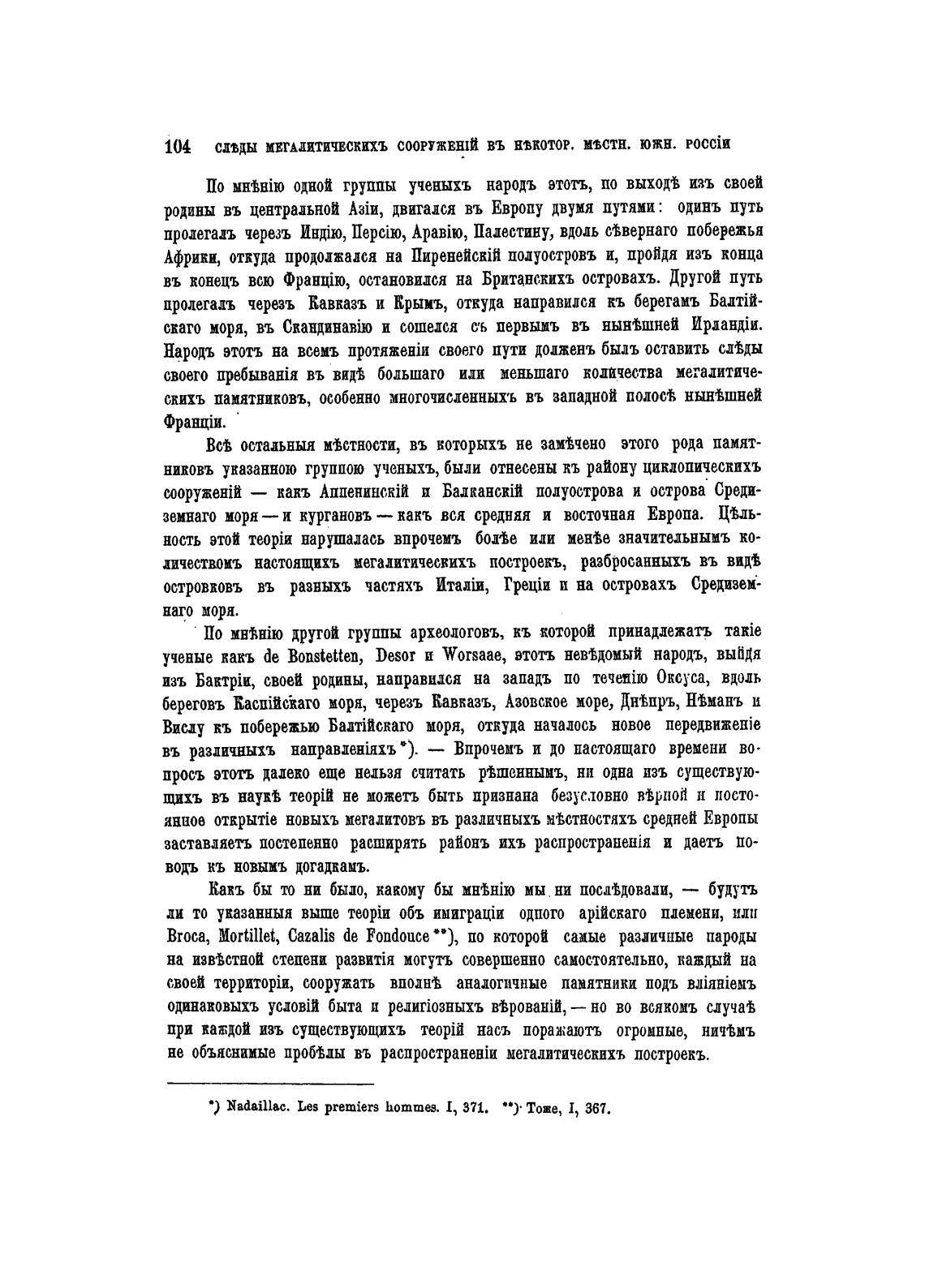 104 СЛѢДЫ МЕГАЛИТИЧЕСКИХЪ СООРУЖЕНІЙ ВЪ НѢКОТОР. МѢСТН. ЮЖН. РОССІИ

По мнѣнію одной группы ученыхъ народъ этотъ, по выходѣ изъ своей родины въ центральной Азіи, двигался въ Европу двумя путями: одинъ путь пролегалъ черезъ Индію, Персію, Аравію, Палестину, вдоль сѣвернаго побережья Африки, откуда продолжался на Пиренейскій полуостровъ и, пройдя изъ конца въ конецъ всю Францію, остановился на Британскихъ островахъ. Другой путь пролегалъ черезъ Кавказъ и Крымъ, откуда направился къ берегамъ Балтійскаго моря, въ Скандинавію и сошелся съ первымъ въ нынѣшней Ирландіи. Народъ этотъ на всемъ протяженіи своего пути долженъ былъ оставить слѣды своего пребыванія въ видѣ большаго или меньшаго количества мегалитическихъ памятниковъ, особенно многочисленныхъ въ западной полосѣ нынѣшней Франціи.

Всѣ остальныя мѣстности, въ которыхъ не замѣчено этого рода памятниковъ указанною группою ученыхъ, были отнесены къ району циклопическихъ сооруженій — какъ Аппенинскій и Балканскій полуострова и острова Средиземнаго моря — и кургановъ — какъ вся средняя и восточная Европа. Цѣльность этой теоріи нарушалась впрочемъ болѣе или менѣе значительнымъ количествомъ настоящихъ мегалитическихъ построекъ, разбросанныхъ въ видѣ островковъ въ разныхъ частяхъ Италіи, Греціи и на островахъ Средиземнаго моря.

По мнѣнію другой группы археологовъ, къ которой принадлежатъ такіе ученые какъ de Bonstetten, Desor и Worsaae, этотъ невѣдомый народъ, выйдя изъ Бактріи, своей родины, направился на западъ по теченію Оксуса, вдоль береговъ Каспійскаго моря, черезъ Кавказъ, Азовское море, Днѣпръ, Нѣманъ и Вислу къ побережью Балтійскаго моря, откуда началось новое передвиженіе въ различныхъ направленіяхъ*). — Впрочемъ и до настоящаго времени вопросъ этотъ далеко еще нельзя считать рѣшеннымъ, ни одна изъ существующихъ въ наукѣ теорій не можетъ быть признана безусловно вѣрной и постоянное открытіе новыхъ мегалитовъ въ различныхъ мѣстностяхъ средней Европы заставляетъ постепенно расширять районъ ихъ распространенія и даетъ поводъ къ новымъ догадкамъ.

Какъ бы то ни было, какому бы мнѣнію мы ни послѣдовали, — будутъ ли то указанныя выше теоріи объ иммиграціи одного арійскаго племени, или Broca, Mortillet, Cazalis de Fondouce**), по которой самые различные народы на извѣстной степени развитія могутъ совершенно самостоятельно, каждый на своей территоріи, сооружать вполнѣ аналогичные памятники подъ вліяніемъ одинаковыхъ условій быта и религіозныхъ вѣрованій, — но во всякомъ случаѣ при каждой изъ существующихъ теорій насъ поражаютъ огромные, ничѣмъ не объяснимые пробѣлы въ распространеніи мегалитическихъ построекъ.

*) Nadaillac. Les premiers hommes. I, 371. **) Тоже, I, 367.